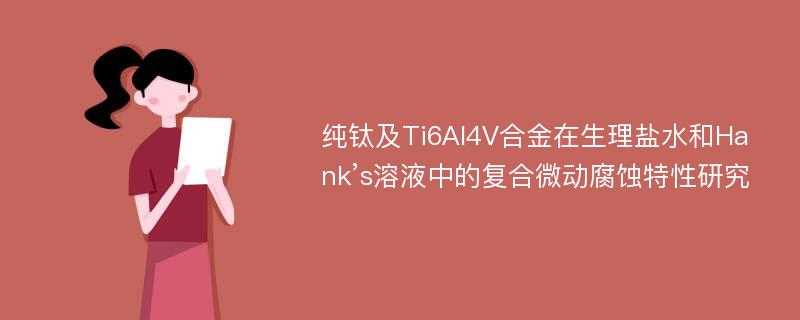 纯钛及Ti6Al4V合金在生理盐水和Hank’s溶液中的复合微动腐蚀特性研究